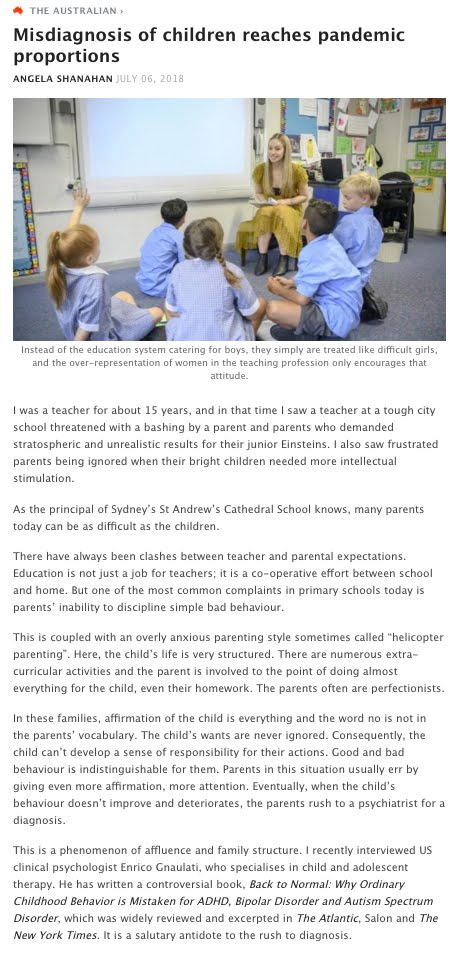 THE AUSTRALIAN ›

Misdiagnosis of children reaches pandemic proportions

ANGELA SHANAHAN JULY 06, 2018

Instead of the education system catering for boys, they simply are treated like difficult girls, and the over-representation of women in the teaching profession only encourages that attitude.

I was a teacher for about 15 years, and in that time I saw a teacher at a tough city school threatened with a bashing by a parent and parents who demanded stratospheric and unrealistic results for their junior Einsteins. I also saw frustrated parents being ignored when their bright children needed more intellectual stimulation.

As the principal of Sydney's St Andrew's Cathedral School knows, many parents today can be as difficult as the children.

There have always been clashes between teacher and parental expectations. Education is not just a job for teachers; it is a co-operative effort between school and home. But one of the most common complaints in primary schools today is parents' inability to discipline simple bad behaviour.

This is coupled with an overly anxious parenting style sometimes called "helicopter parenting". Here, the child's life is very structured. There are numerous extra-curricular activities and the parent is involved to the point of doing almost everything for the child, even their homework. The parents often are perfectionists.

In these families, affirmation of the child is everything and the word no is not in the parents' vocabulary. The child's wants are never ignored. Consequently, the child can't develop a sense of responsibility for their actions. Good and bad behaviour is indistinguishable for them. Parents in this situation usually err by giving even more affirmation, more attention. Eventually, when the child's behaviour doesn't improve and deteriorates, the parents rush to a psychiatrist for a diagnosis.

This is a phenomenon of affluence and family structure. I recently interviewed US clinical psychologist Enrico Gnaulati, who specialises in child and adolescent therapy. He has written a controversial book, Back to Normal: Why Ordinary Childhood Behavior is Mistaken for ADHD, Bipolar Disorder and Autism Spectrum Disorder, which was widely reviewed and excerpted in The Atlantic, Salon and The New York Times. It is a salutary antidote to the rush to diagnosis.